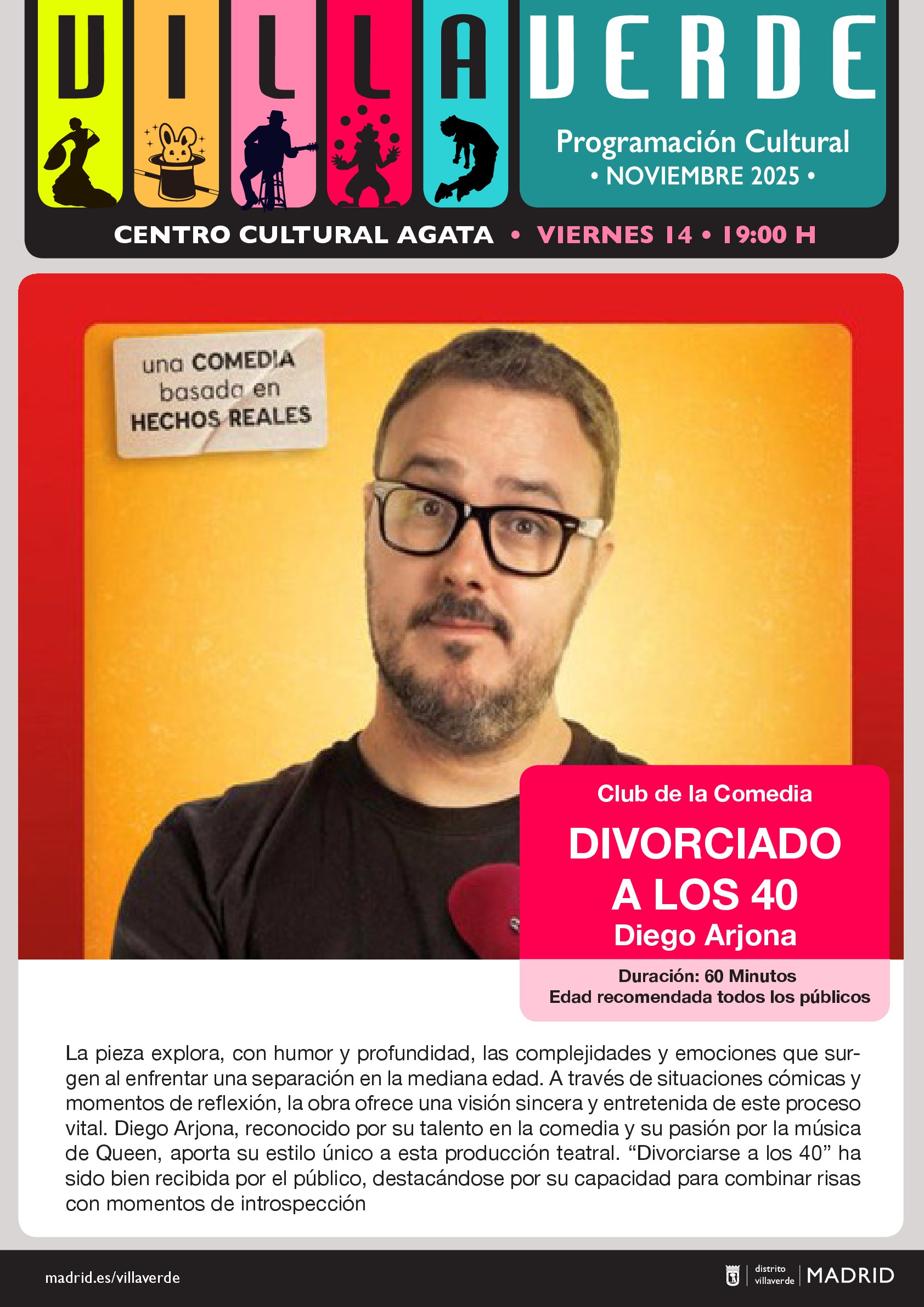 VILLAVERDE

Programación Cultural
• NOVIEMBRE 2025 •

CENTRO CULTURAL AGATA • VIERNES 14 • 19:00 H

una COMEDIA basada en HECHOS REALES

Club de la Comedia

DIVORCIADO A LOS 40

Diego Arjona

Duración: 60 Minutos
Edad recomendada todos los públicos

La pieza explora, con humor y profundidad, las complejidades y emociones que surgen al enfrentar una separación en la mediana edad. A través de situaciones cómicas y momentos de reflexión, la obra ofrece una visión sincera y entretenida de este proceso vital. Diego Arjona, reconocido por su talento en la comedia y su pasión por la música de Queen, aporta su estilo único a esta producción teatral. "Divorciarse a los 40" ha sido bien recibida por el público, destacándose por su capacidad para combinar risas con momentos de introspección

madrid.es/villaverde

distrito villaverde MADRID